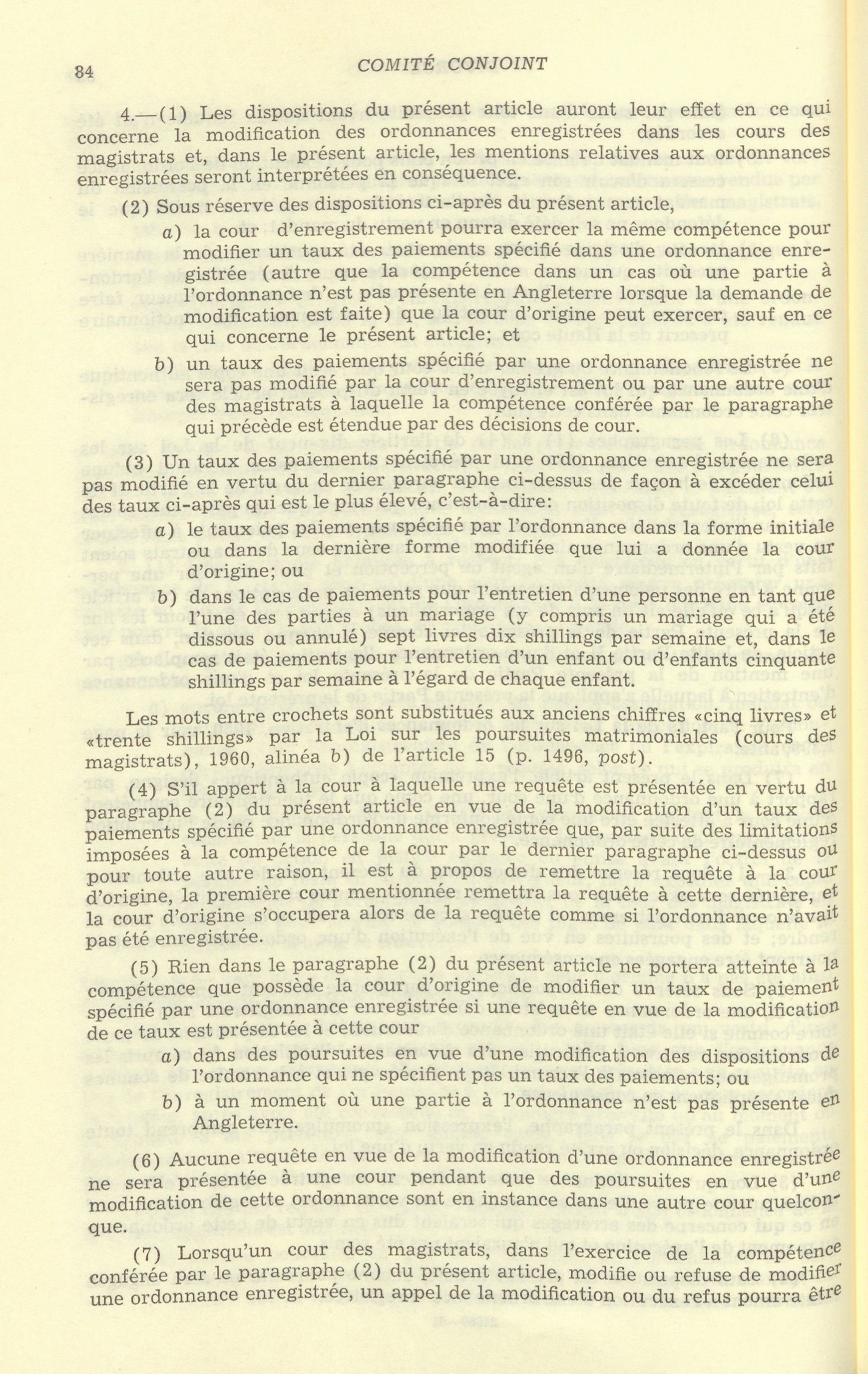 84 COMITÉ CONJOINT

4.—(1) Les dispositions du présent article auront leur effet en ce qui concerne la modification des ordonnances enregistrées dans les cours des magistrats et, dans le présent article, les mentions relatives aux ordonnances enregistrées seront interprétées en conséquence.

(2) Sous réserve des dispositions ci-après du présent article,

a) la cour d'enregistrement pourra exercer la même compétence pour modifier un taux des paiements spécifié dans une ordonnance enregistrée (autre que la compétence dans un cas où une partie à l'ordonnance n'est pas présente en Angleterre lorsque la demande de modification est faite) que la cour d'origine peut exercer, sauf en ce qui concerne le présent article; et

b) un taux des paiements spécifié par une ordonnance enregistrée ne sera pas modifié par la cour d'enregistrement ou par une autre cour des magistrats à laquelle la compétence conférée par le paragraphe qui précède est étendue par des décisions de cour.

(3) Un taux des paiements spécifié par une ordonnance enregistrée ne sera pas modifié en vertu du dernier paragraphe ci-dessus de façon à excéder celui des taux ci-après qui est le plus élevé, c'est-à-dire:

a) le taux des paiements spécifié par l'ordonnance dans la forme initiale ou dans la dernière forme modifiée que lui a donnée la cour d'origine; ou

b) dans le cas de paiements pour l'entretien d'une personne en tant que l'une des parties à un mariage (y compris un mariage qui a été dissous ou annulé) sept livres dix shillings par semaine et, dans le cas de paiements pour l'entretien d'un enfant ou d'enfants cinquante shillings par semaine à l'égard de chaque enfant.

Les mots entre crochets sont substitués aux anciens chiffres «cinq livres» et «trente shillings» par la Loi sur les poursuites matrimoniales (cours des magistrats), 1960, alinéa b) de l'article 15 (p. 1496, post).

(4) S'il appert à la cour à laquelle une requête est présentée en vertu du paragraphe (2) du présent article en vue de la modification d'un taux des paiements spécifié par une ordonnance enregistrée que, par suite des limitations imposées à la compétence de la cour par le dernier paragraphe ci-dessus ou pour toute autre raison, il est à propos de remettre la requête à la cour d'origine, la première cour mentionnée remettra la requête à cette dernière, et la cour d'origine s'occupera alors de la requête comme si l'ordonnance n'avait pas été enregistrée.

(5) Rien dans le paragraphe (2) du présent article ne portera atteinte à la compétence que possède la cour d'origine de modifier un taux de paiement spécifié par une ordonnance enregistrée si une requête en vue de la modification de ce taux est présentée à cette cour

a) dans des poursuites en vue d'une modification des dispositions de l'ordonnance qui ne spécifient pas un taux des paiements; ou

b) à un moment où une partie à l'ordonnance n'est pas présente en Angleterre.

(6) Aucune requête en vue de la modification d'une ordonnance enregistrée ne sera présentée à une cour pendant que des poursuites en vue d'une modification de cette ordonnance sont en instance dans une autre cour quelconque.

(7) Lorsqu'un cour des magistrats, dans l'exercice de la compétence conférée par le paragraphe (2) du présent article, modifie ou refuse de modifier une ordonnance enregistrée, un appel de la modification ou du refus pourra être